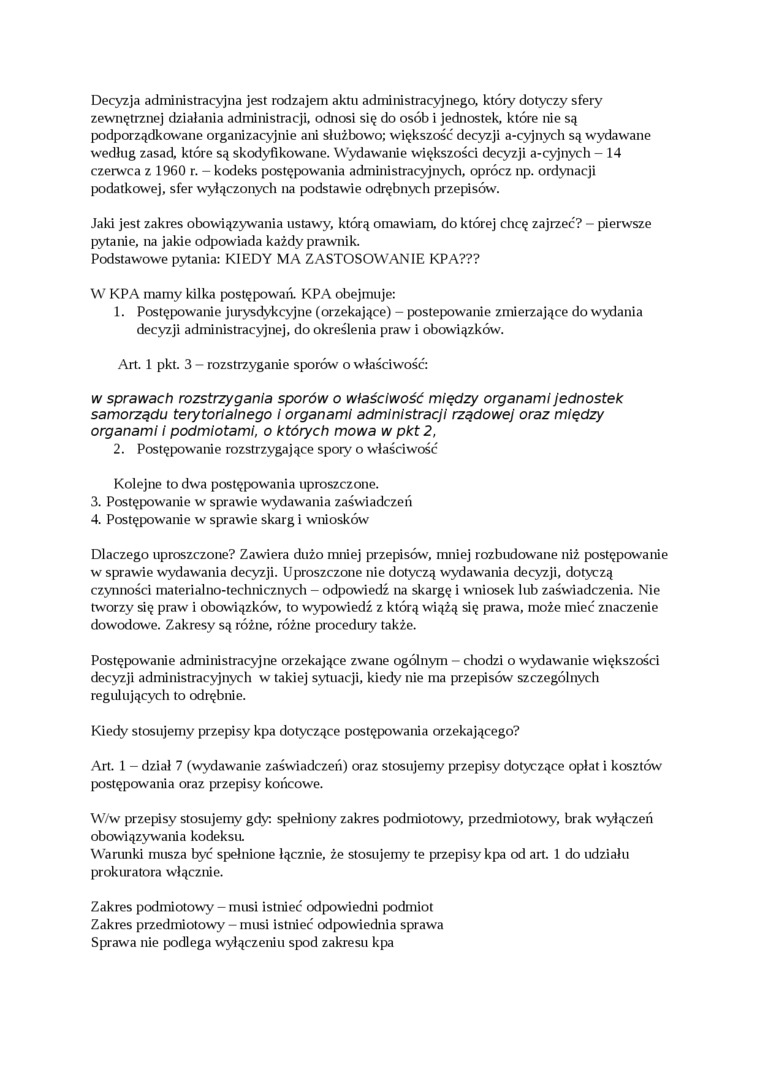 Decyzja administracyjna jest rodzajem aktu administracyjnego, który dotyczy sfery zewnętrznej działania administracji, odnosi się do osób i jednostek, które nie są podporządkowane organizacyjnie ani służbowo; większość decyzji a-cyjnych są wydawane według zasad, które są skodyfikowane. Wydawanie większości decyzji a-cyjnych – 14 czerwca z 1960 r. – kodeks postępowania administracyjnych, oprócz np. ordynacji podatkowej, sfer wyłączonych na podstawie odrębnych przepisów.

Jaki jest zakres obowiązywania ustawy, którą omawiam, do której chcę zajrzeć? – pierwsze pytanie, na jakie odpowiada każdy prawnik.
Podstawowe pytania: KIEDY MA ZASTOSOWANIE KPA???

W KPA mamy kilka postępowań. KPA obejmuje:
1. Postępowanie jurysdykcyjne (orzekające) – postepowanie zmierzające do wydania decyzji administracyjnej, do określenia praw i obowiązków.

Art. 1 pkt. 3 – rozstrzyganie sporów o właściwość:

w sprawach rozstrzygania sporów o właściwość między organami jednostek samorządu terytorialnego i organami administracji rządowej oraz między organami i podmiotami, o których mowa w pkt 2,
2. Postępowanie rozstrzygające spory o właściwość

Kolejne to dwa postępowania uproszczone.
3. Postępowanie w sprawie wydawania zaświadczeń
4. Postępowanie w sprawie skarg i wniosków

Dlaczego uproszczone? Zawiera dużo mniej przepisów, mniej rozbudowane niż postępowanie w sprawie wydawania decyzji. Uproszczone nie dotyczą wydawania decyzji, dotyczą czynności materialno-technicznych – odpowiedź na skargę i wniosek lub zaświadczenia. Nie tworzy się praw i obowiązków, to wypowiedź z którą wiążą się prawa, może mieć znaczenie dowodowe. Zakresy są różne, różne procedury także.

Postępowanie administracyjne orzekające zwane ogólnym – chodzi o wydawanie większości decyzji administracyjnych w takiej sytuacji, kiedy nie ma przepisów szczególnych regulujących to odrębnie.

Kiedy stosujemy przepisy kpa dotyczące postępowania orzekającego?

Art. 1 – dział 7 (wydawanie zaświadczeń) oraz stosujemy przepisy dotyczące opłat i kosztów postępowania oraz przepisy końcowe.

W/w przepisy stosujemy gdy: spełniony zakres podmiotowy, przedmiotowy, brak wyłączeń obowiązywania kodeksu.
Warunki musza być spełnione łącznie, że stosujemy te przepisy kpa od art. 1 do udziału prokuratora włącznie.

Zakres podmiotowy – musi istnieć odpowiedni podmiot
Zakres przedmiotowy – musi istnieć odpowiednia sprawa
Sprawa nie podlega wyłączeniu spod zakresu kpa